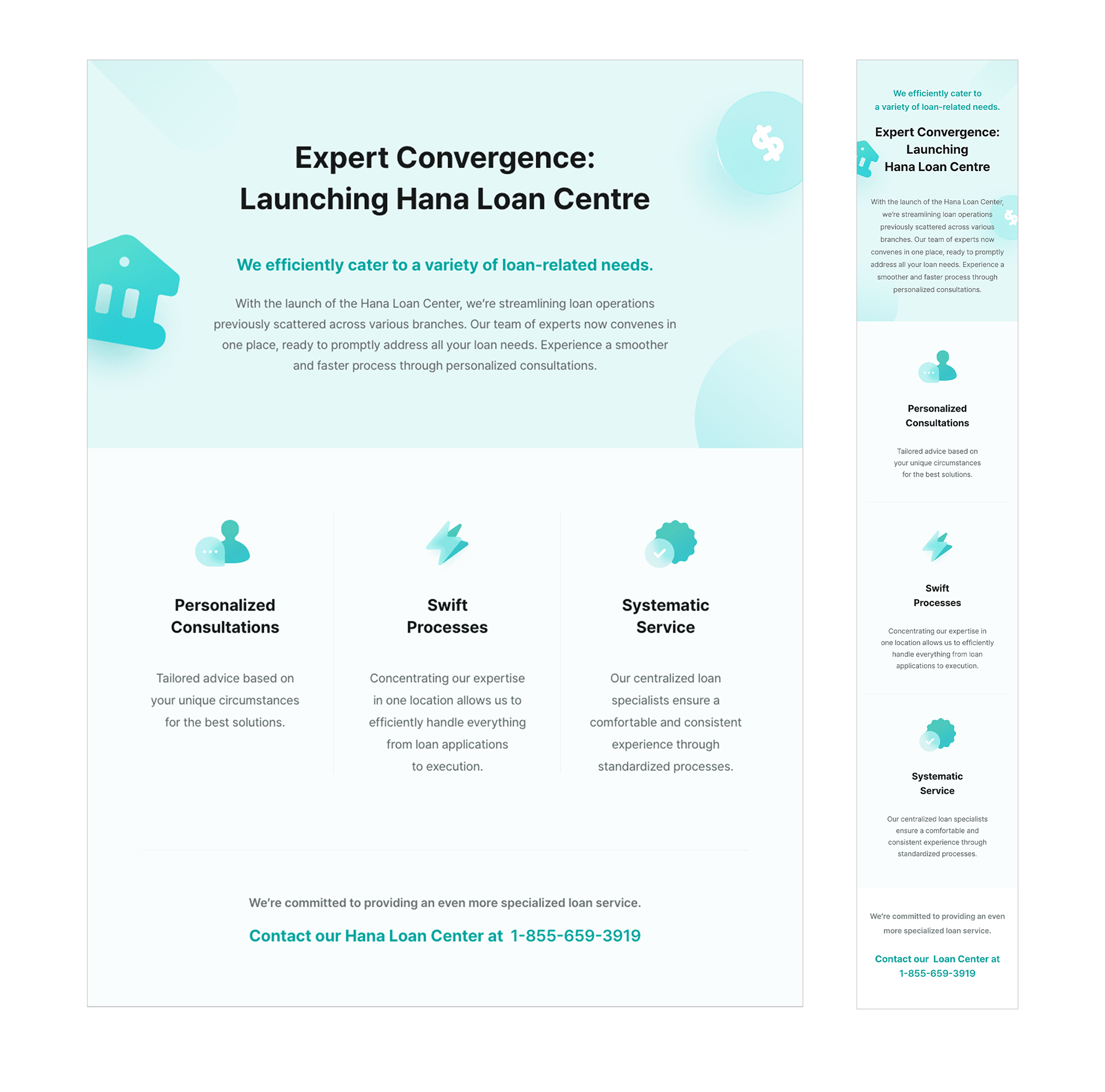 Expert Convergence: Launching Hana Loan Centre

We efficiently cater to a variety of loan-related needs.

With the launch of the Hana Loan Center, we're streamlining loan operations previously scattered across various branches. Our team of experts now convenes in one place, ready to promptly address all your loan needs. Experience a smoother and faster process through personalized consultations.

Personalized Consultations

Tailored advice based on your unique circumstances for the best solutions.

Swift Processes

Concentrating our expertise in one location allows us to efficiently handle everything from loan applications to execution.

Systematic Service

Our centralized loan specialists ensure a comfortable and consistent experience through standardized processes.

We're committed to providing an even more specialized loan service.

Contact our Hana Loan Center at 1-855-659-3919

We efficiently cater to a variety of loan-related needs.

Expert Convergence: Launching Hana Loan Centre

With the launch of the Hana Loan Center, we're streamlining loan operations previously scattered across various branches. Our team of experts now convenes in one place, ready to promptly address all your loan needs. Experience a smoother and faster process through personalized consultations.

Personalized Consultations

Tailored advice based on your unique circumstances for the best solutions.

Swift Processes

Concentrating our expertise in one location allows us to efficiently handle everything from loan applications to execution.

Systematic Service

Our centralized loan specialists ensure a comfortable and consistent experience through standardized processes.

We're committed to providing an even more specialized loan service.

Contact our Loan Center at 1-855-659-3919